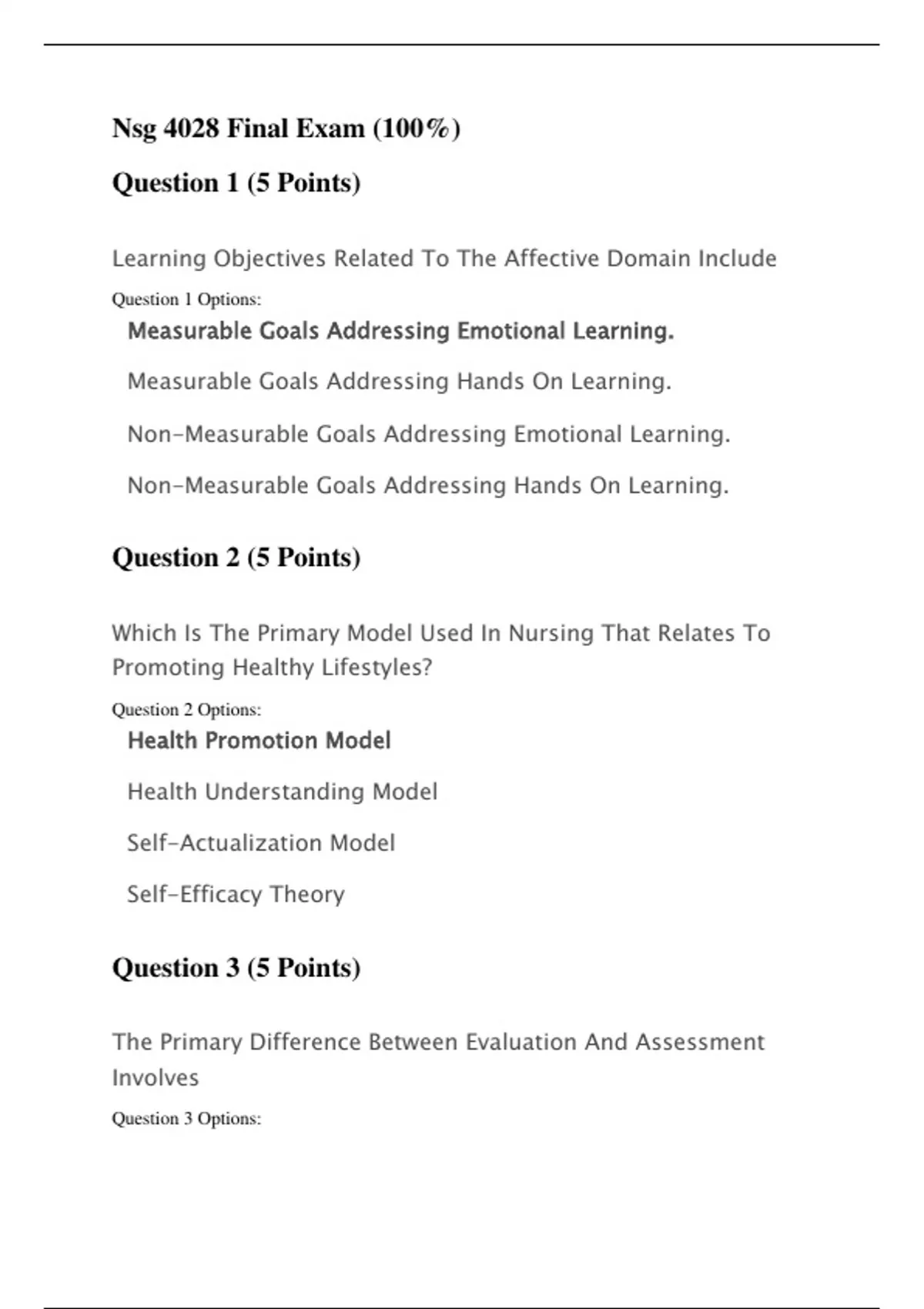 Nsg 4028 Final Exam (100%)

Question 1 (5 Points)

Learning Objectives Related To The Affective Domain Include

Question 1 Options:

Measurable Goals Addressing Emotional Learning.

Measurable Goals Addressing Hands On Learning.

Non-Measurable Goals Addressing Emotional Learning.

Non-Measurable Goals Addressing Hands On Learning.

Question 2 (5 Points)

Which Is The Primary Model Used In Nursing That Relates To Promoting Healthy Lifestyles?

Question 2 Options:

Health Promotion Model

Health Understanding Model

Self-Actualization Model

Self-Efficacy Theory

Question 3 (5 Points)

The Primary Difference Between Evaluation And Assessment Involves

Question 3 Options: